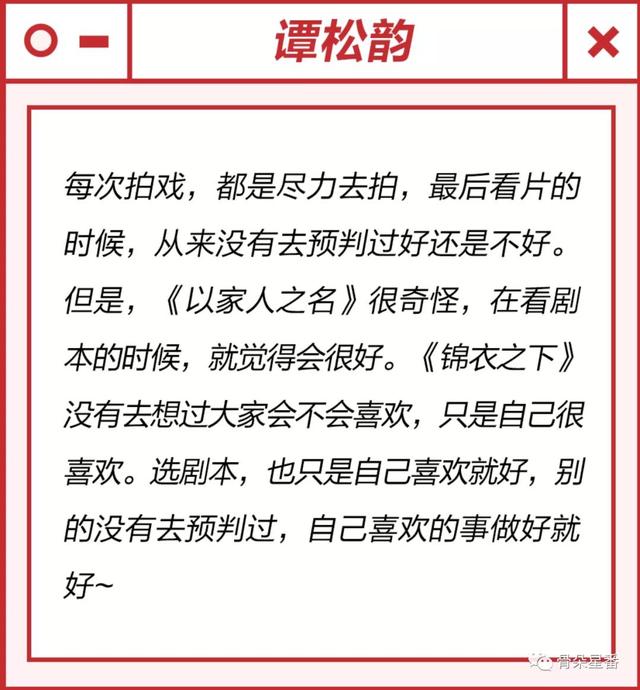 谭松韵

每次拍戏，都是尽力去拍，最后看片的时候，从来没有去预判过好还是不好。但是，《以家人之名》很奇怪，在看剧本的时候，就觉得会很好。《锦衣之下》没有去想过大家会不会喜欢，只是自己很喜欢。选剧本，也只是自己喜欢就好，别的没有去预判过，自己喜欢的事做好就好~

骨朵星番